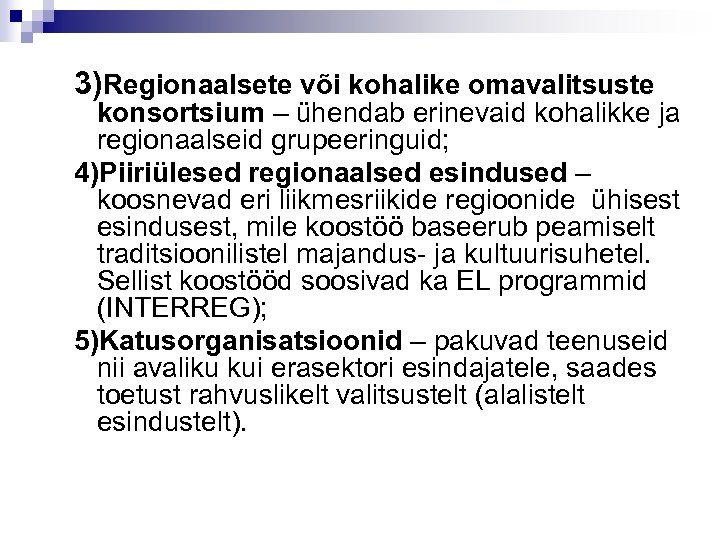 3)Regionaalsete või kohalike omavalitsuste konsortsium – ühendab erinevaid kohalikke ja regionaalseid grupeeringuid;

4)Piiriülesed regionaalsed esindused – koosnevad eri liikmesriikide regioonide ühisest esindusest, mile koostöö baseerub peamiselt traditsioonilistel majandus- ja kultuurisuhetel. Sellist koostööd soosivad ka EL programmid (INTERREG);

5)Katusorganisatsioonid – pakuvad teenuseid nii avaliku kui erasektori esindajatele, saades toetust rahvuslikelt valitsustelt (alalistelt esindustelt).